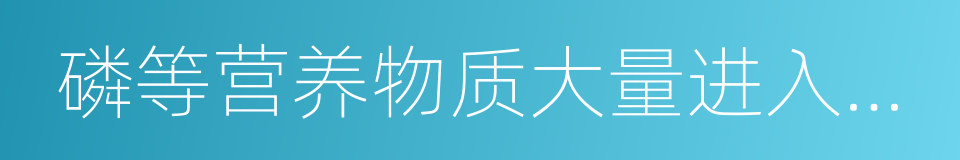 磷等营养物质大量进入...